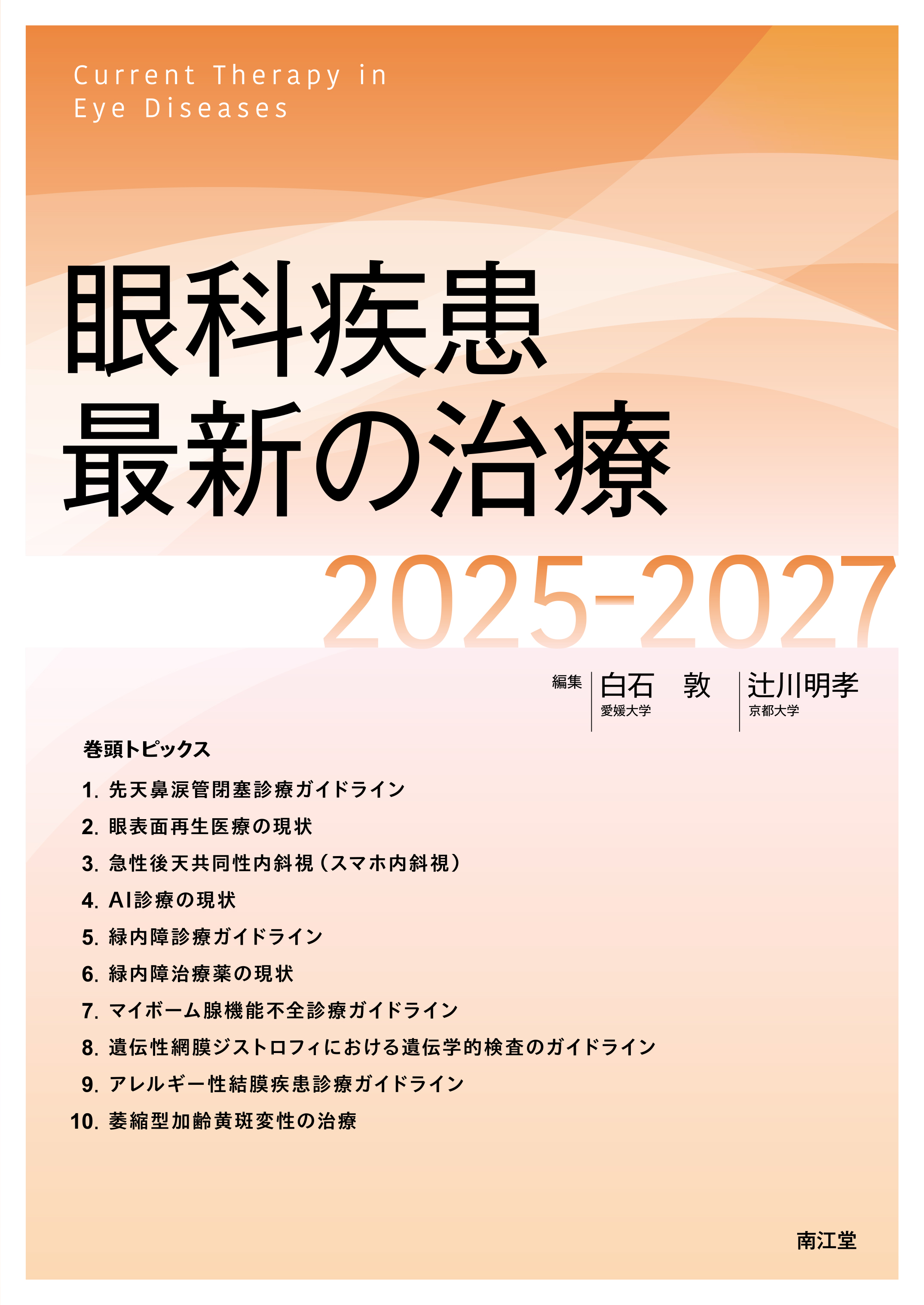 Current Therapy in
Eye Diseases

眼科疾患
最新の治療
2025-2027

編集 白石　敦 愛媛大学 辻川明孝 京都大学

巻頭トピックス

1. 先天鼻涙管閉塞診療ガイドライン
2. 眼表面再生医療の現状
3. 急性後天共同性内斜視（スマホ内斜視）
4. AI診療の現状
5. 緑内障診療ガイドライン
6. 緑内障治療薬の現状
7. マイボーム腺機能不全診療ガイドライン
8. 遺伝性網膜ジストロフィにおける遺伝学的検査のガイドライン
9. アレルギー性結膜疾患診療ガイドライン
10. 萎縮型加齢黄斑変性の治療

南江堂